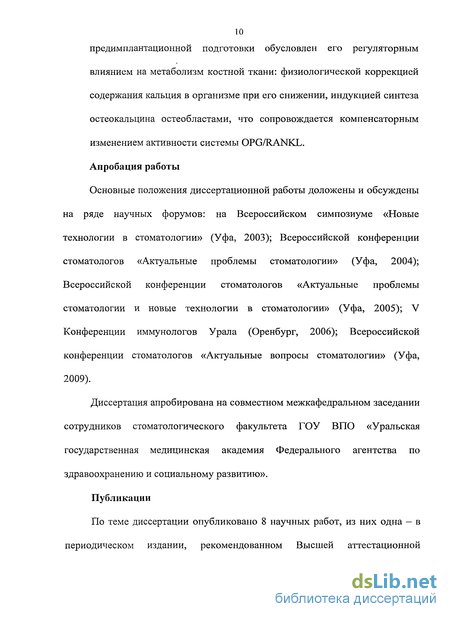 10

предимплантационной подготовки обусловлен его регуляторным влиянием на метаболизм костной ткани: физиологической коррекцией содержания кальция в организме при его снижении, индукцией синтеза остеокальцина остеобластами, что сопровождается компенсаторным изменением активности системы OPG/RANKL.

Апробация работы

Основные положения диссертационной работы доложены и обсуждены на ряде научных форумов: на Всероссийском симпозиуме «Новые технологии в стоматологии» (Уфа, 2003); Всероссийской конференции стоматологов «Актуальные проблемы стоматологии» (Уфа, 2004); Всероссийской конференции стоматологов «Актуальные проблемы стоматологии и новые технологии в стоматологии» (Уфа, 2005); V Конференции иммунологов Урала (Оренбург, 2006); Всероссийской конференции стоматологов «Актуальные вопросы стоматологии» (Уфа, 2009).

Диссертация апробирована на совместном межкафедральном заседании сотрудников стоматологического факультета ГОУ ВПО «Уральская государственная медицинская академия Федерального агентства по здравоохранению и социальному развитию».

Публикации

По теме диссертации опубликовано 8 научных работ, из них одна – в периодическом издании, рекомендованном Высшей аттестационной

dsLib.net
библиотека диссертаций